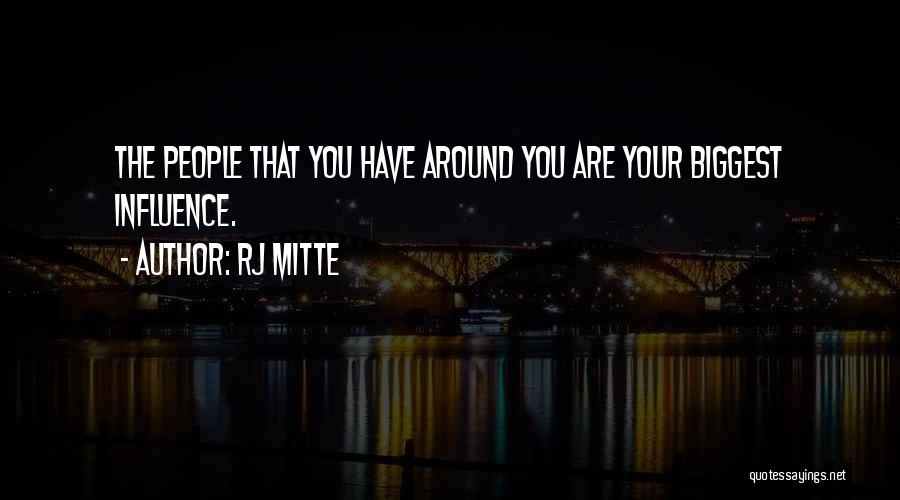 THE PEOPLE THAT YOU HAVE AROUND YOU ARE YOUR BIGGEST INFLUENCE.

- AUTHOR: RJ MITTE

quotessayings.net